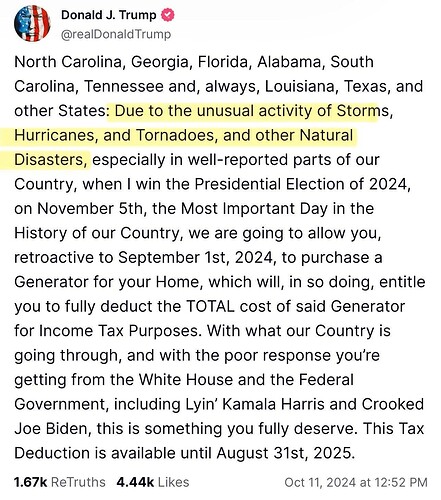 Donald J. Trump
@realDonaldTrump

North Carolina, Georgia, Florida, Alabama, South Carolina, Tennessee and, always, Louisiana, Texas, and other States: Due to the unusual activity of Storms, Hurricanes, and Tornadoes, and other Natural Disasters, especially in well-reported parts of our Country, when I win the Presidential Election of 2024, on November 5th, the Most Important Day in the History of our Country, we are going to allow you, retroactive to September 1st, 2024, to purchase a Generator for your Home, which will, in so doing, entitle you to fully deduct the TOTAL cost of said Generator for Income Tax Purposes. With what our Country is going through, and with the poor response you're getting from the White House and the Federal Government, including Lyin' Kamala Harris and Crooked Joe Biden, this is something you fully deserve. This Tax Deduction is available until August 31st, 2025.

1.67k ReTruths 4.44k Likes Oct 11, 2024 at 12:52 PM